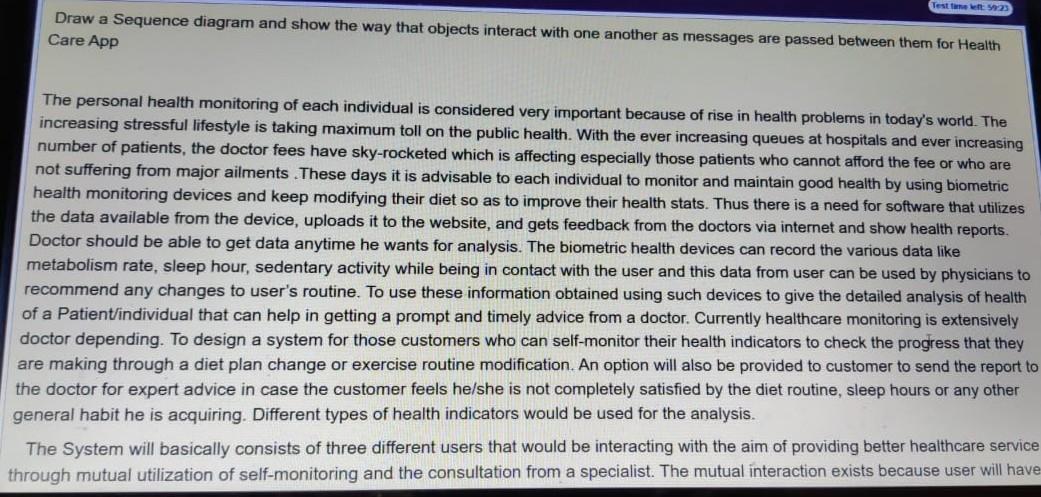 Test time left: 59:23

Draw a Sequence diagram and show the way that objects interact with one another as messages are passed between them for Health Care App

The personal health monitoring of each individual is considered very important because of rise in health problems in today's world. The increasing stressful lifestyle is taking maximum toll on the public health. With the ever increasing queues at hospitals and ever increasing number of patients, the doctor fees have sky-rocketed which is affecting especially those patients who cannot afford the fee or who are not suffering from major ailments .These days it is advisable to each individual to monitor and maintain good health by using biometric health monitoring devices and keep modifying their diet so as to improve their health stats. Thus there is a need for software that utilizes the data available from the device, uploads it to the website, and gets feedback from the doctors via internet and show health reports. Doctor should be able to get data anytime he wants for analysis. The biometric health devices can record the various data like metabolism rate, sleep hour, sedentary activity while being in contact with the user and this data from user can be used by physicians to recommend any changes to user's routine. To use these information obtained using such devices to give the detailed analysis of health of a Patient/individual that can help in getting a prompt and timely advice from a doctor. Currently healthcare monitoring is extensively doctor depending. To design a system for those customers who can self-monitor their health indicators to check the progress that they are making through a diet plan change or exercise routine modification. An option will also be provided to customer to send the report to the doctor for expert advice in case the customer feels he/she is not completely satisfied by the diet routine, sleep hours or any other general habit he is acquiring. Different types of health indicators would be used for the analysis.

The System will basically consists of three different users that would be interacting with the aim of providing better healthcare service through mutual utilization of self-monitoring and the consultation from a specialist. The mutual interaction exists because user will have